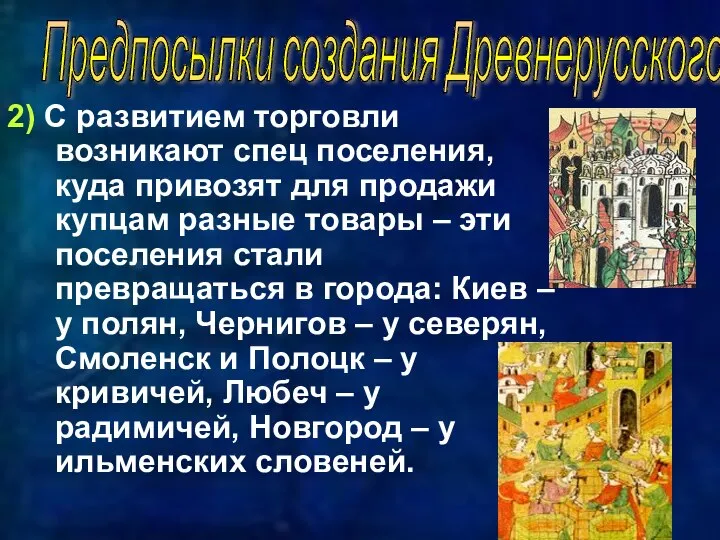 Предпосылки создания Древнерусского

2) С развитием торговли возникают спец поселения, куда привозят для продажи купцам разные товары – эти поселения стали превращаться в города: Киев – у полян, Чернигов – у северян, Смоленск и Полоцк – у кривичей, Любеч – у радимичей, Новгород – у ильменских словеней.